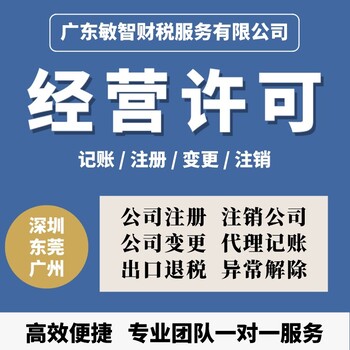 广东敏智财税服务有限公司

经营许可

记账 / 注册 / 变更 / 注销

深圳
东莞
广州

公司注册　注销公司
公司变更　代理记账
出口退税　异常解除

高效便捷　专业团队一对一服务